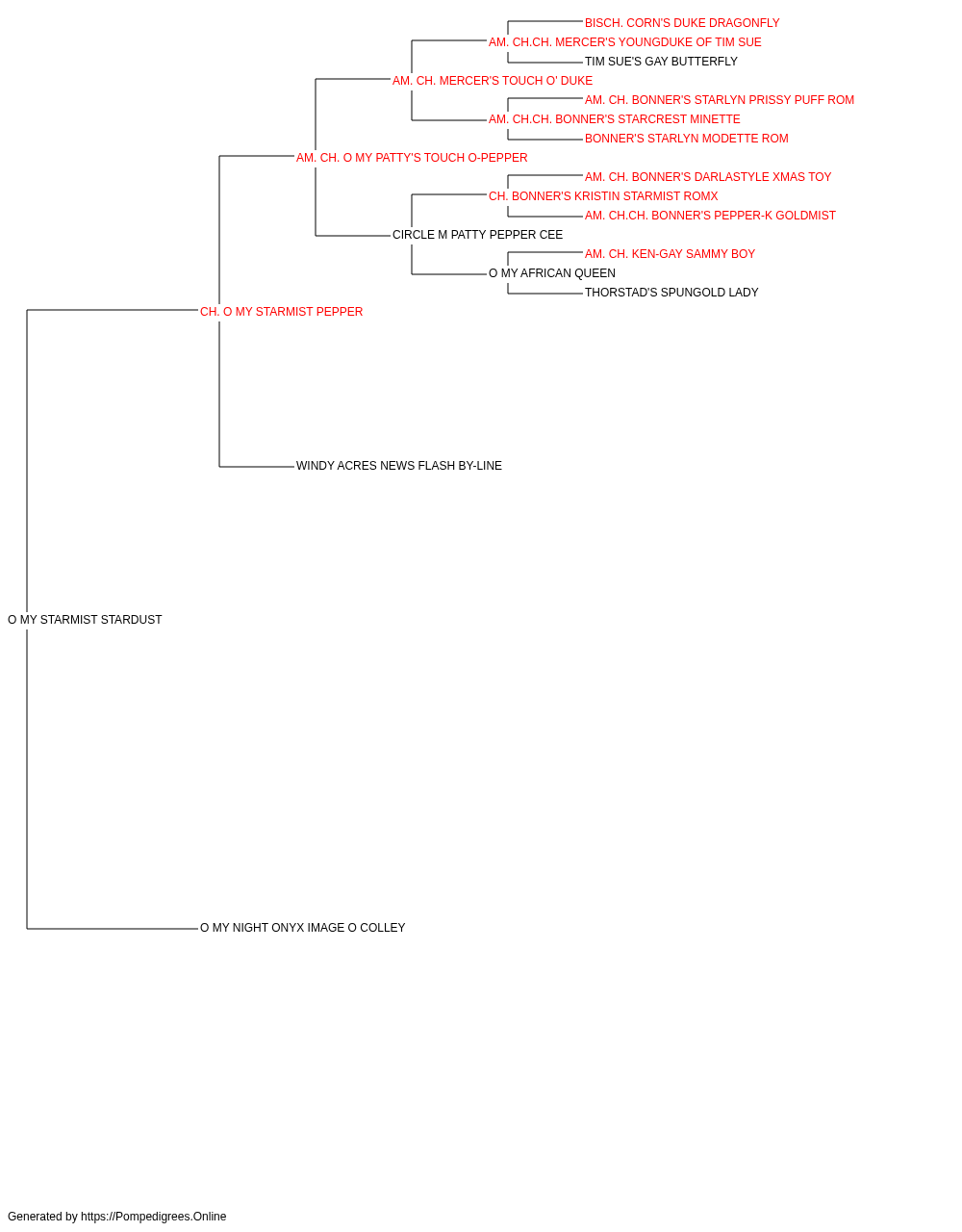 BISCH. CORN'S DUKE DRAGONFLY
AM. CH.CH. MERCER'S YOUNGDUKE OF TIM SUE
TIM SUE'S GAY BUTTERFLY
AM. CH. MERCER'S TOUCH O' DUKE
AM. CH. BONNER'S STARLYN PRISSY PUFF ROM
AM. CH.CH. BONNER'S STARCREST MINETTE
BONNER'S STARLYN MODETTE ROM
AM. CH. O MY PATTY'S TOUCH O-PEPPER
AM. CH. BONNER'S DARLASTYLE XMAS TOY
CH. BONNER'S KRISTIN STARMIST ROMX
AM. CH.CH. BONNER'S PEPPER-K GOLDMIST
CIRCLE M PATTY PEPPER CEE
AM. CH. KEN-GAY SAMMY BOY
O MY AFRICAN QUEEN
THORSTAD'S SPUNGOLD LADY
CH. O MY STARMIST PEPPER
WINDY ACRES NEWS FLASH BY-LINE
O MY STARMIST STARDUST
O MY NIGHT ONYX IMAGE O COLLEY

Generated by https://Pompedigrees.Online